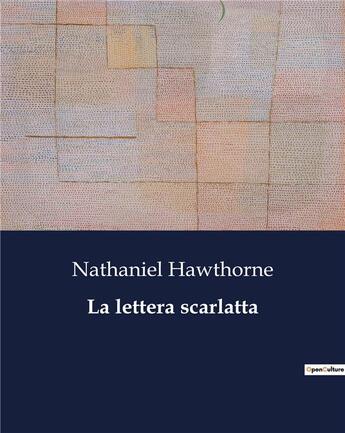 Nathaniel Hawthorne

La lettera scarlatta

OpenCulture